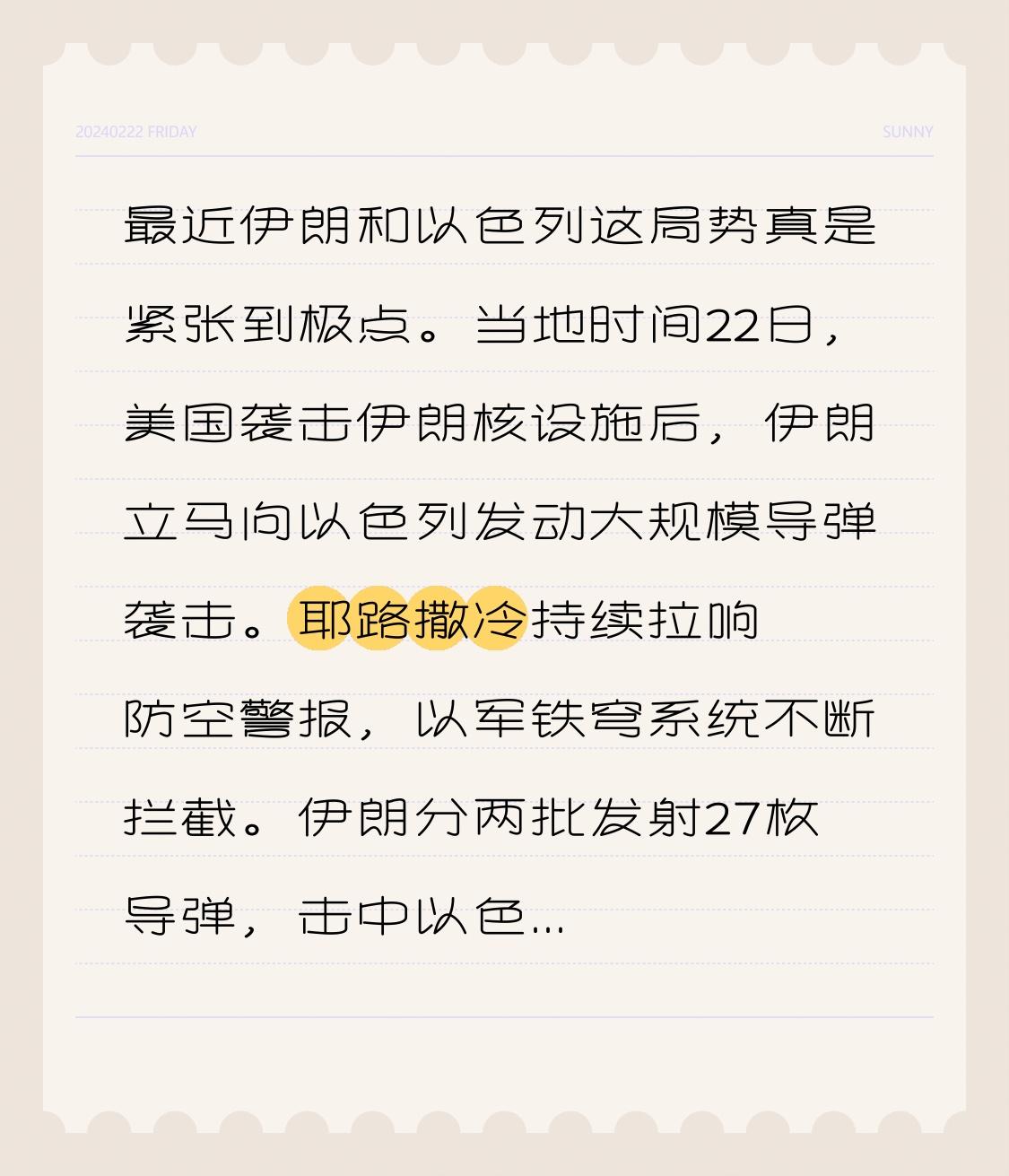 20240222 FRIDAY

SUNNY

最近伊朗和以色列这局势真是紧张到极点。当地时间22日，美国袭击伊朗核设施后，伊朗立马向以色列发动大规模导弹袭击。耶路撒冷持续拉响防空警报，以军铁穹系统不断拦截。伊朗分两批发射27枚导弹，击中以色...